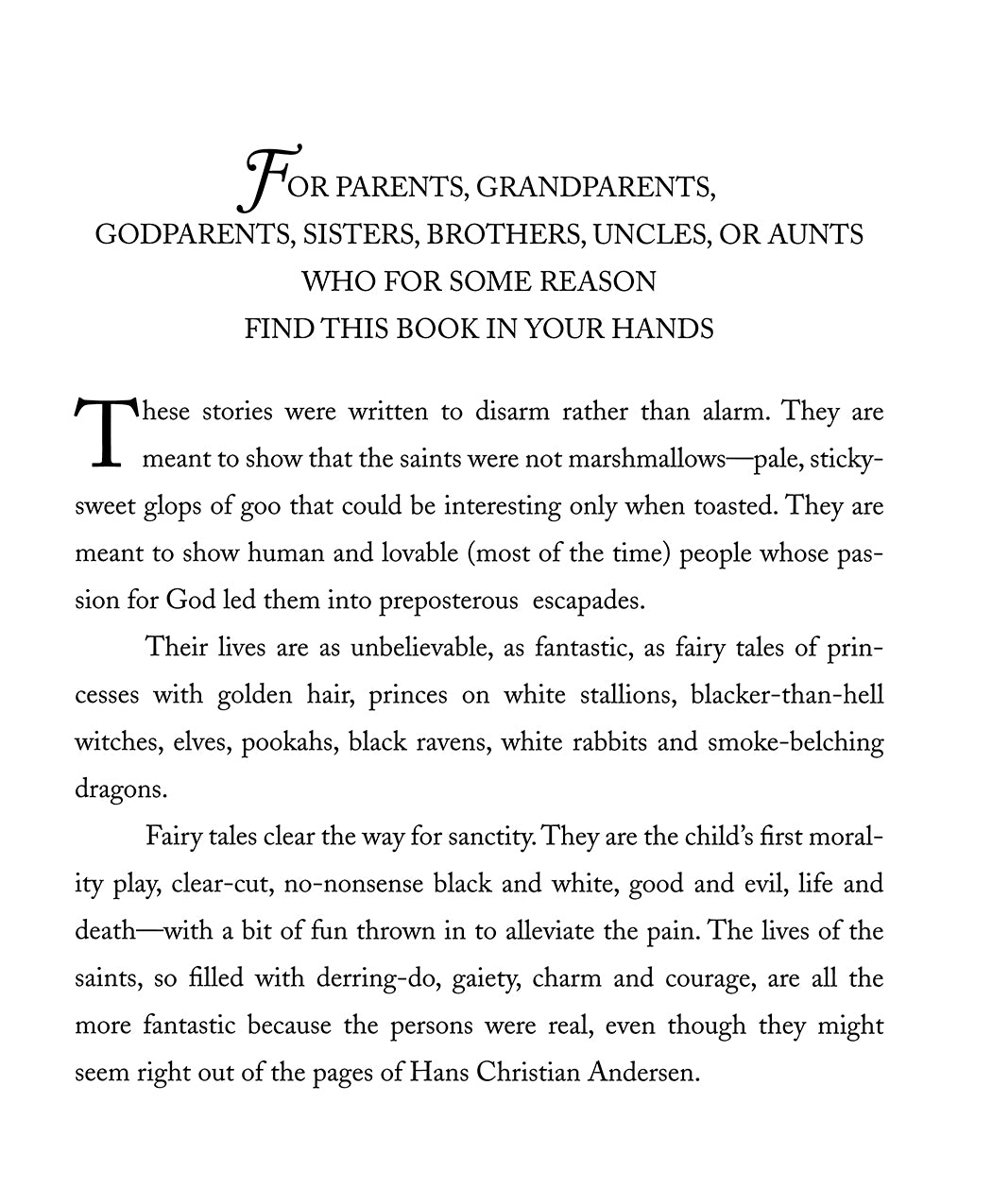 FOR PARENTS, GRANDPARENTS, GODPARENTS, SISTERS, BROTHERS, UNCLES, OR AUNTS WHO FOR SOME REASON FIND THIS BOOK IN YOUR HANDS

These stories were written to disarm rather than alarm. They are meant to show that the saints were not marshmallows—pale, sticky-sweet glops of goo that could be interesting only when toasted. They are meant to show human and lovable (most of the time) people whose passion for God led them into preposterous escapades.

Their lives are as unbelievable, as fantastic, as fairy tales of princesses with golden hair, princes on white stallions, blacker-than-hell witches, elves, pookahs, black ravens, white rabbits and smoke-belching dragons.

Fairy tales clear the way for sanctity. They are the child's first morality play, clear-cut, no-nonsense black and white, good and evil, life and death—with a bit of fun thrown in to alleviate the pain. The lives of the saints, so filled with derring-do, gaiety, charm and courage, are all the more fantastic because the persons were real, even though they might seem right out of the pages of Hans Christian Andersen.